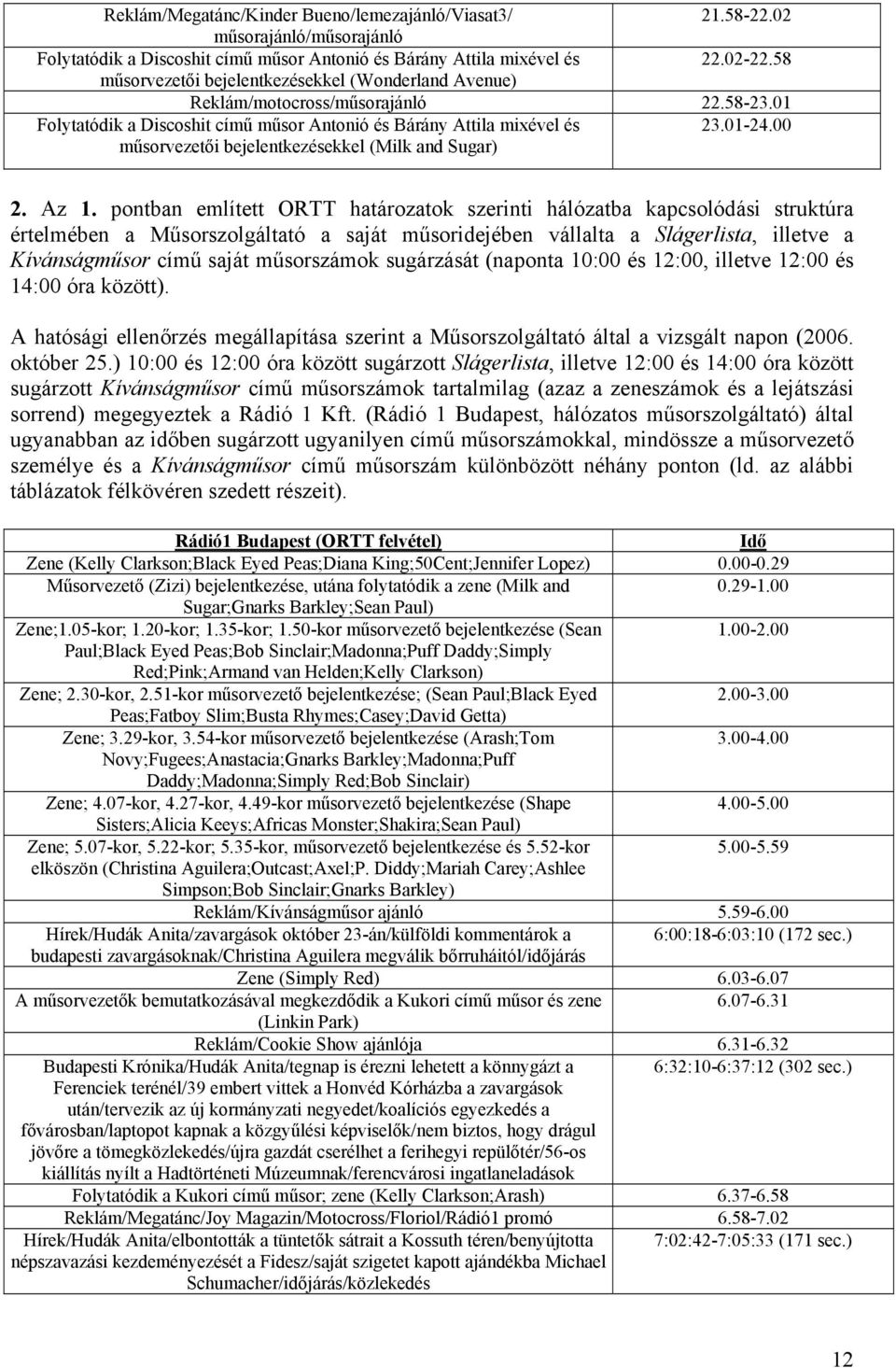 | | |
|---|---|
| Reklám/Megatánc/Kinder Bueno/lemezajánló/Viasat3/ műsorajánló/műsorajánló | 21.58-22.02 |
| Folytatódik a Discoshit című műsor Antonió és Bárány Attila mixével és műsorvezetői bejelentkezésekkel (Wonderland Avenue) | 22.02-22.58 |
| Reklám/motocross/műsorajánló | 22.58-23.01 |
| Folytatódik a Discoshit című műsor Antonió és Bárány Attila mixével és műsorvezetői bejelentkezésekkel (Milk and Sugar) | 23.01-24.00 |

2. Az 1. pontban említett ORTT határozatok szerinti hálózatba kapcsolódási struktúra értelmében a Műsorszolgáltató a saját műsoridejében vállalta a Slágerlista, illetve a Kívánságműsor című saját műsorszámok sugárzását (naponta 10:00 és 12:00, illetve 12:00 és 14:00 óra között).

A hatósági ellenőrzés megállapítása szerint a Műsorszolgáltató által a vizsgált napon (2006. október 25.) 10:00 és 12:00 óra között sugárzott Slágerlista, illetve 12:00 és 14:00 óra között sugárzott Kívánságműsor című műsorszámok tartalmilag (azaz a zeneszámok és a lejátszási sorrend) megegyeztek a Rádió 1 Kft. (Rádió 1 Budapest, hálózatos műsorszolgáltató) által ugyanabban az időben sugárzott ugyanilyen című műsorszámokkal, mindössze a műsorvezető személye és a Kívánságműsor című műsorszám különbözött néhány ponton (ld. az alábbi táblázatok félkövéren szedett részeit).

| Rádió1 Budapest (ORTT felvétel) | Idő |
|---|---|
| Zene (Kelly Clarkson;Black Eyed Peas;Diana King;50Cent;Jennifer Lopez) | 0.00-0.29 |
| Műsorvezető (Zizi) bejelentkezése, utána folytatódik a zene (Milk and Sugar;Gnarks Barkley;Sean Paul) | 0.29-1.00 |
| Zene;1.05-kor; 1.20-kor; 1.35-kor; 1.50-kor műsorvezető bejelentkezése (Sean Paul;Black Eyed Peas;Bob Sinclair;Madonna;Puff Daddy;Simply Red;Pink;Armand van Helden;Kelly Clarkson) | 1.00-2.00 |
| Zene; 2.30-kor, 2.51-kor műsorvezető bejelentkezése; (Sean Paul;Black Eyed Peas;Fatboy Slim;Busta Rhymes;Casey;David Getta) | 2.00-3.00 |
| Zene; 3.29-kor, 3.54-kor műsorvezető bejelentkezése (Arash;Tom Novy;Fugees;Anastacia;Gnarks Barkley;Madonna;Puff Daddy;Madonna;Simply Red;Bob Sinclair) | 3.00-4.00 |
| Zene; 4.07-kor, 4.27-kor, 4.49-kor műsorvezető bejelentkezése (Shape Sisters;Alicia Keeys;Africas Monster;Shakira;Sean Paul) | 4.00-5.00 |
| Zene; 5.07-kor, 5.22-kor; 5.35-kor, műsorvezető bejelentkezése és 5.52-kor elköszön (Christina Aguilera;Outcast;Axel;P. Diddy;Mariah Carey;Ashlee Simpson;Bob Sinclair;Gnarks Barkley) | 5.00-5.59 |
| Reklám/Kívánságműsor ajánló | 5.59-6.00 |
| Hírek/Hudák Anita/zavargások október 23-án/külföldi kommentárok a budapesti zavargásoknak/Christina Aguilera megválik bőrruháitól/időjárás | 6:00:18-6:03:10 (172 sec.) |
| Zene (Simply Red) | 6.03-6.07 |
| A műsorvezetők bemutatkozásával megkezdődik a Kukori című műsor és zene (Linkin Park) | 6.07-6.31 |
| Reklám/Cookie Show ajánlója | 6.31-6.32 |
| Budapesti Krónika/Hudák Anita/tegnap is érezni lehetett a könnygázt a Ferenciek terénél/39 embert vittek a Honvéd Kórházba a zavargások után/tervezik az új kormányzati negyedet/koalíciós egyezkedés a fővárosban/laptopot kapnak a közgyűlési képviselők/nem biztos, hogy drágul jövőre a tömegközlekedés/újra gazdát cserélhet a ferihegyi repülőtér/56-os kiállítás nyílt a Hadtörténeti Múzeumnak/ferencvárosi ingatlaneladások | 6:32:10-6:37:12 (302 sec.) |
| Folytatódik a Kukori című műsor; zene (Kelly Clarkson;Arash) | 6.37-6.58 |
| Reklám/Megatánc/Joy Magazin/Motocross/Floriol/Rádió1 promó | 6.58-7.02 |
| Hírek/Hudák Anita/elbontották a tüntetők sátrait a Kossuth téren/benyújtotta népszavazási kezdeményezését a Fidesz/saját szigetet kapott ajándékba Michael Schumacher/időjárás/közlekedés | 7:02:42-7:05:33 (171 sec.) |

12